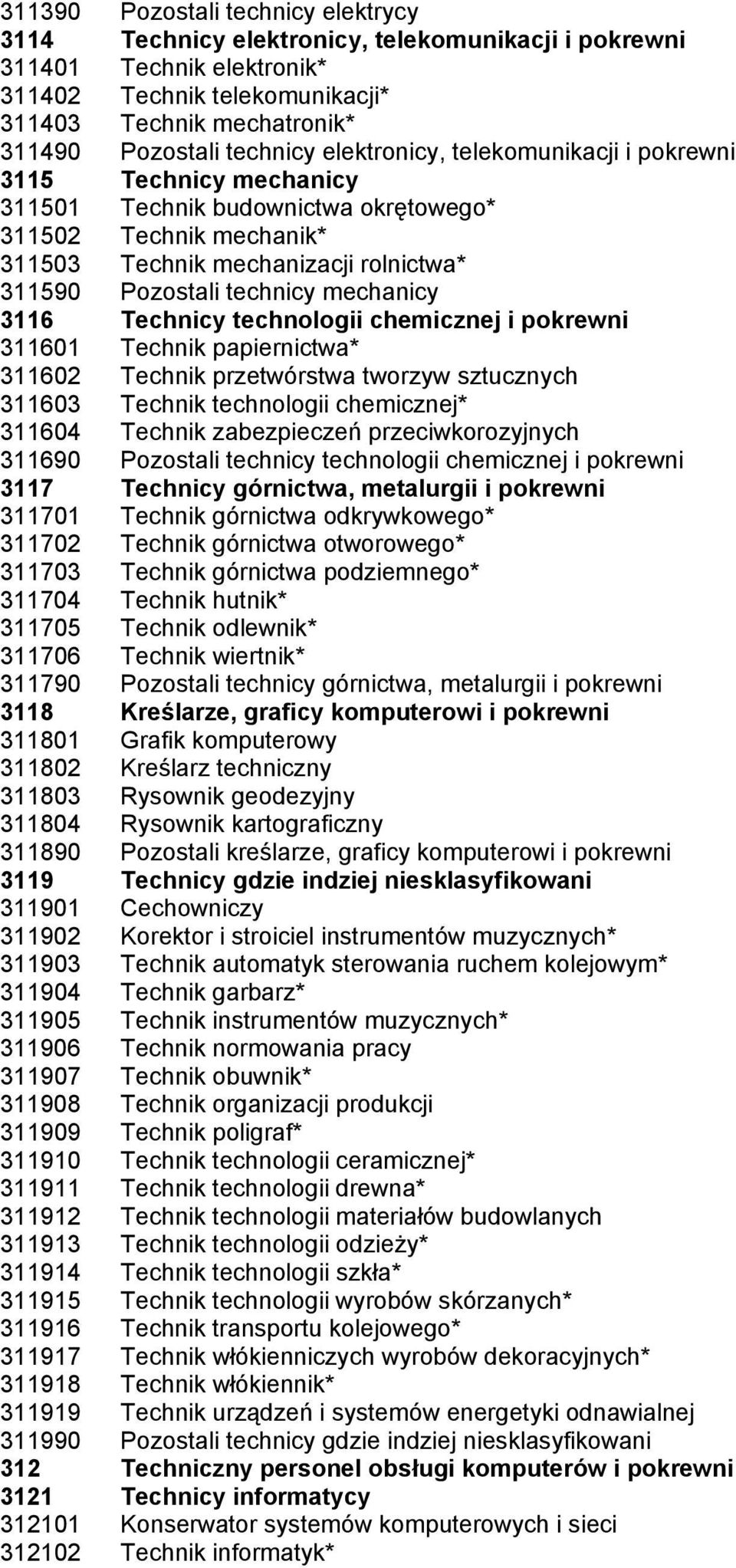 311390 Pozostali technicy elektrycy
3114 Technicy elektronicy, telekomunikacji i pokrewni
311401 Technik elektronik*
311402 Technik telekomunikacji*
311403 Technik mechatronik*
311490 Pozostali technicy elektronicy, telekomunikacji i pokrewni
3115 Technicy mechanicy
311501 Technik budownictwa okrętowego*
311502 Technik mechanik*
311503 Technik mechanizacji rolnictwa*
311590 Pozostali technicy mechanicy
3116 Technicy technologii chemicznej i pokrewni
311601 Technik papiernictwa*
311602 Technik przetwórstwa tworzyw sztucznych
311603 Technik technologii chemicznej*
311604 Technik zabezpieczeń przeciwkorozyjnych
311690 Pozostali technicy technologii chemicznej i pokrewni
3117 Technicy górnictwa, metalurgii i pokrewni
311701 Technik górnictwa odkrywkowego*
311702 Technik górnictwa otworowego*
311703 Technik górnictwa podziemnego*
311704 Technik hutnik*
311705 Technik odlewnik*
311706 Technik wiertnik*
311790 Pozostali technicy górnictwa, metalurgii i pokrewni
3118 Kreślarze, graficy komputerowi i pokrewni
311801 Grafik komputerowy
311802 Kreślarz techniczny
311803 Rysownik geodezyjny
311804 Rysownik kartograficzny
311890 Pozostali kreślarze, graficy komputerowi i pokrewni
3119 Technicy gdzie indziej niesklasyfikowani
311901 Cechowniczy
311902 Korektor i stroiciel instrumentów muzycznych*
311903 Technik automatyk sterowania ruchem kolejowym*
311904 Technik garbarz*
311905 Technik instrumentów muzycznych*
311906 Technik normowania pracy
311907 Technik obuwnik*
311908 Technik organizacji produkcji
311909 Technik poligraf*
311910 Technik technologii ceramicznej*
311911 Technik technologii drewna*
311912 Technik technologii materiałów budowlanych
311913 Technik technologii odzieży*
311914 Technik technologii szkła*
311915 Technik technologii wyrobów skórzanych*
311916 Technik transportu kolejowego*
311917 Technik włókienniczych wyrobów dekoracyjnych*
311918 Technik włókiennik*
311919 Technik urządzeń i systemów energetyki odnawialnej
311990 Pozostali technicy gdzie indziej niesklasyfikowani
312 Techniczny personel obsługi komputerów i pokrewni
3121 Technicy informatycy
312101 Konserwator systemów komputerowych i sieci
312102 Technik informatyk*